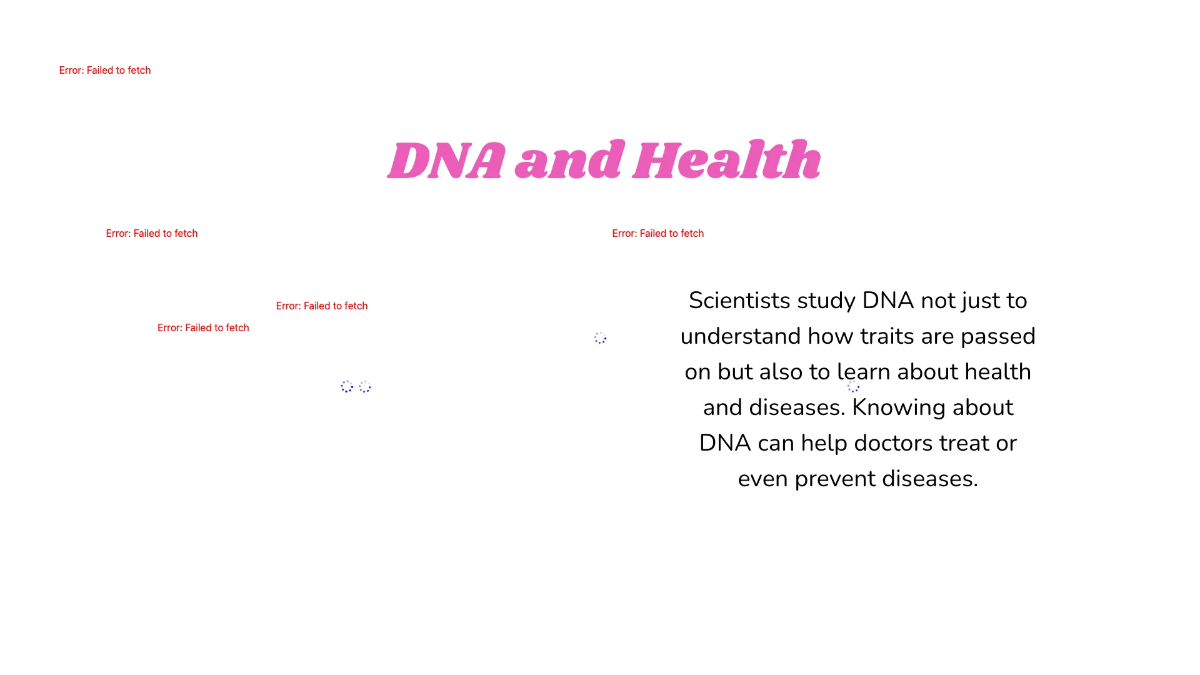 Error: Failed to fetch

DNA and Health

Error: Failed to fetch

Error: Failed to fetch

Error: Failed to fetch

Error: Failed to fetch

Scientists study DNA not just to understand how traits are passed on but also to learn about health and diseases. Knowing about DNA can help doctors treat or even prevent diseases.